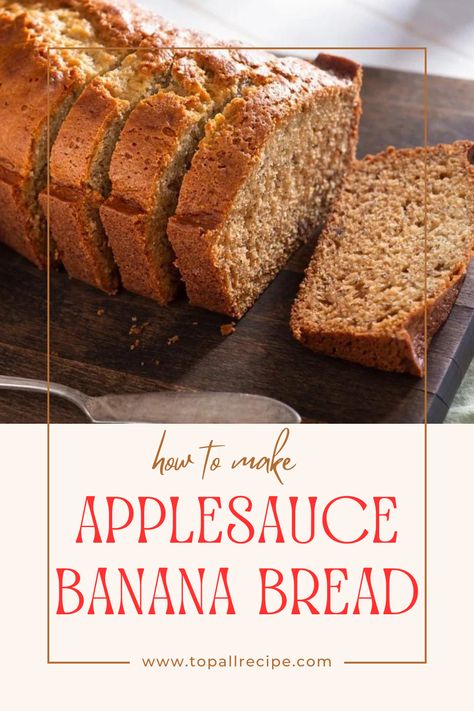 how to make

APPLESAUCE BANANA BREAD

www.topallrecipe.com